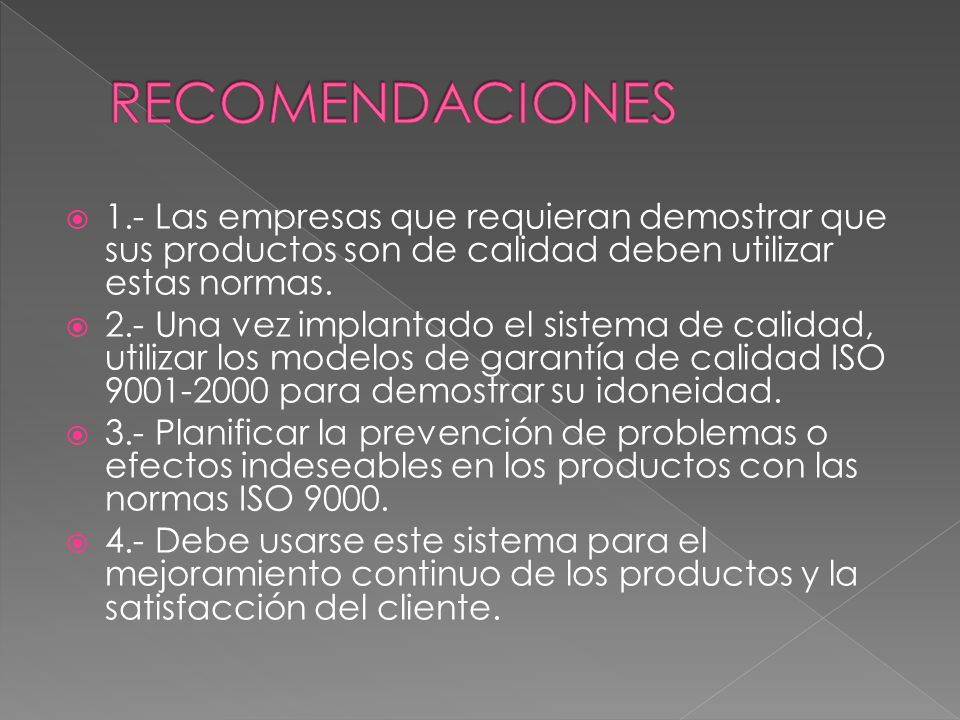 RECOMENDACIONES

1.- Las empresas que requieran demostrar que sus productos son de calidad deben utilizar estas normas.

2.- Una vez implantado el sistema de calidad, utilizar los modelos de garantía de calidad ISO 9001-2000 para demostrar su idoneidad.

3.- Planificar la prevención de problemas o efectos indeseables en los productos con las normas ISO 9000.

4.- Debe usarse este sistema para el mejoramiento continuo de los productos y la satisfacción del cliente.